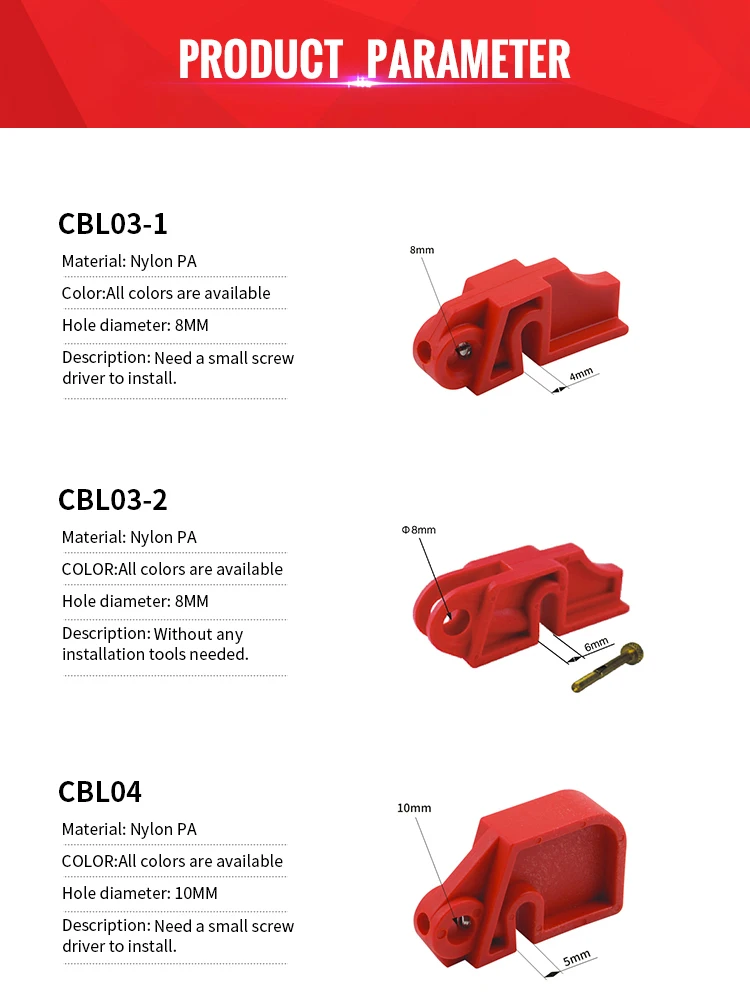 PRODUCT PARAMETER

CBL03-1

Material: Nylon PA

Color:All colors are available

Hole diameter: 8MM

Description: Need a small screw driver to install.

8mm

4mm

CBL03-2

Material: Nylon PA

COLOR:All colors are available

Hole diameter: 8MM

Description: Without any installation tools needed.

Φ8mm

6mm

CBL04

Material: Nylon PA

COLOR:All colors are available

Hole diameter: 10MM

Description: Need a small screw driver to install.

10mm

5mm